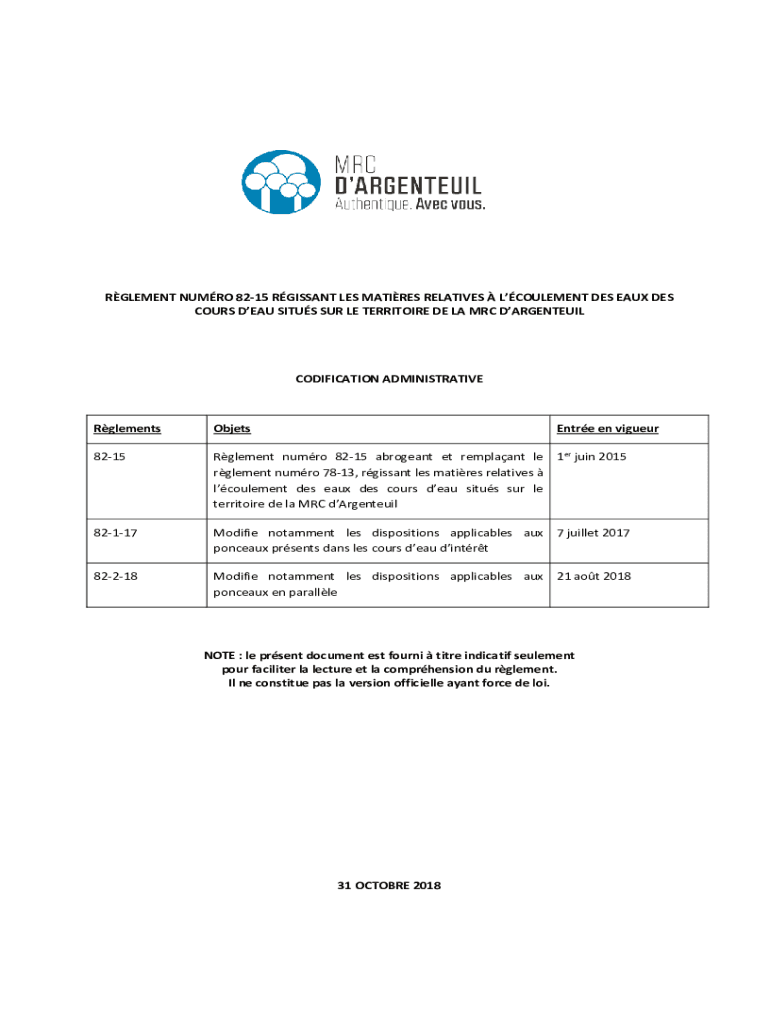 MRC
D'ARGENTEUIL
Authentique. Avec vous.

RÈGLEMENT NUMÉRO 82-15 RÉGISSANT LES MATIÈRES RELATIVES À L'ÉCOULEMENT DES EAUX DES COURS D'EAU SITUÉS SUR LE TERRITOIRE DE LA MRC D'ARGENTEUIL

CODIFICATION ADMINISTRATIVE

| Règlements | Objets | Entrée en vigueur |
|---|---|---|
| 82-15 | Règlement numéro 82-15 abrogeant et remplaçant le règlement numéro 78-13, régissant les matières relatives à l'écoulement des eaux des cours d'eau situés sur le territoire de la MRC d'Argenteuil | 1$^{er}$ juin 2015 |
| 82-1-17 | Modifie notamment les dispositions applicables aux ponceaux présents dans les cours d'eau d'intérêt | 7 juillet 2017 |
| 82-2-18 | Modifie notamment les dispositions applicables aux ponceaux en parallèle | 21 août 2018 |

NOTE : le présent document est fourni à titre indicatif seulement pour faciliter la lecture et la compréhension du règlement. Il ne constitue pas la version officielle ayant force de loi.

31 OCTOBRE 2018